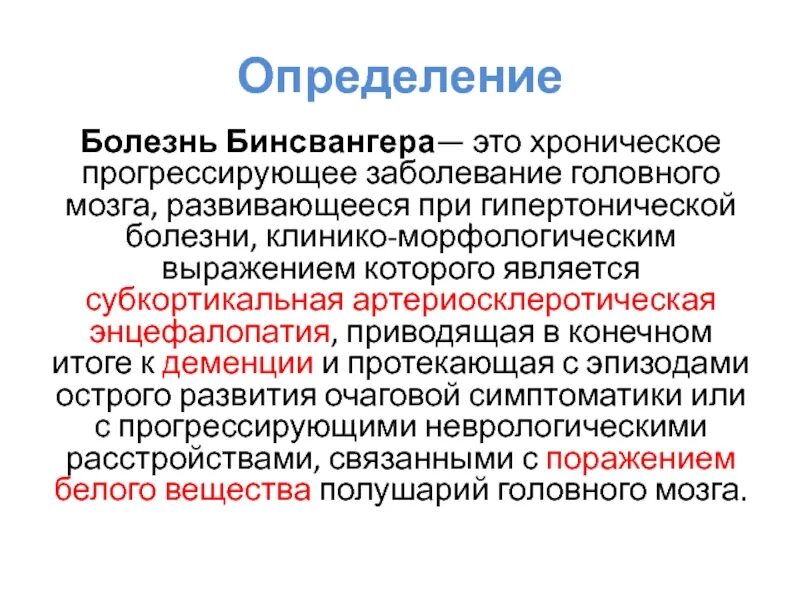 Определение

Болезнь Бинсвангера— это хроническое прогрессирующее заболевание головного мозга, развивающееся при гипертонической болезни, клинико-морфологическим выражением которого является субкортикальная артериосклеротическая энцефалопатия, приводящая в конечном итоге к деменции и протекающая с эпизодами острого развития очаговой симптоматики или с прогрессирующими неврологическими расстройствами, связанными с поражением белого вещества полушарий головного мозга.